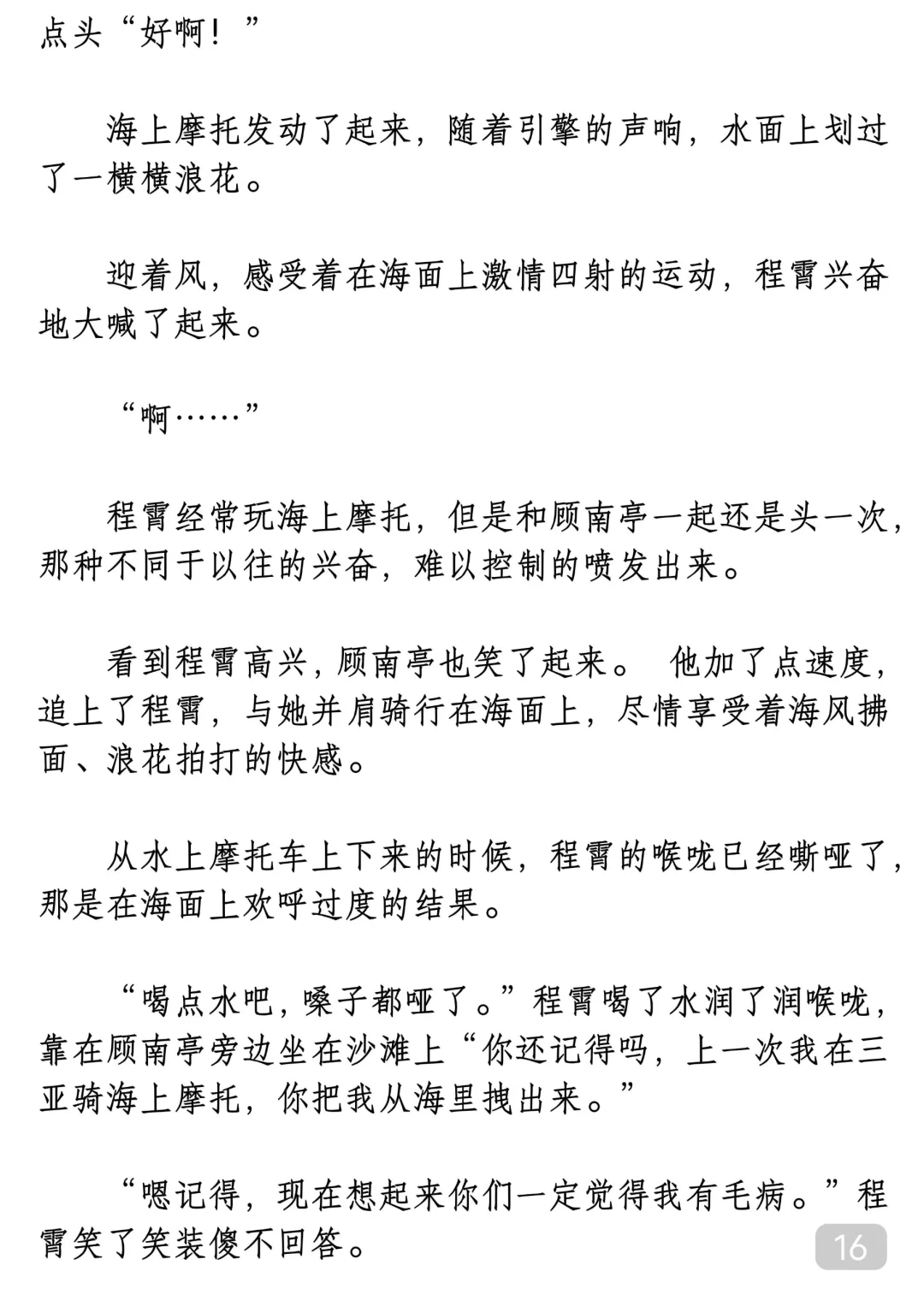 点头“好啊！”

海上摩托发动了起来，随着引擎的声响，水面上划过了一横横浪花。

迎着风，感受着在海面上激情四射的运动，程霄兴奋地大喊了起来。

“啊……”

程霄经常玩海上摩托，但是和顾南亭一起还是头一次，那种不同于以往的兴奋，难以控制的喷发出来。

看到程霄高兴，顾南亭也笑了起来。 他加了点速度，追上了程霄，与她并肩骑行在海面上，尽情享受着海风拂面、浪花拍打的快感。

从水上摩托车上下来的时候，程霄的喉咙已经嘶哑了，那是在海面上欢呼过度的结果。

“喝点水吧，嗓子都哑了。”程霄喝了水润了润喉咙，靠在顾南亭旁边坐在沙滩上“你还记得吗，上一次我在三亚骑海上摩托，你把我从海里拽出来。”

“嗯记得，现在想起来你们一定觉得我有毛病。”程霄笑了笑装傻不回答。

16